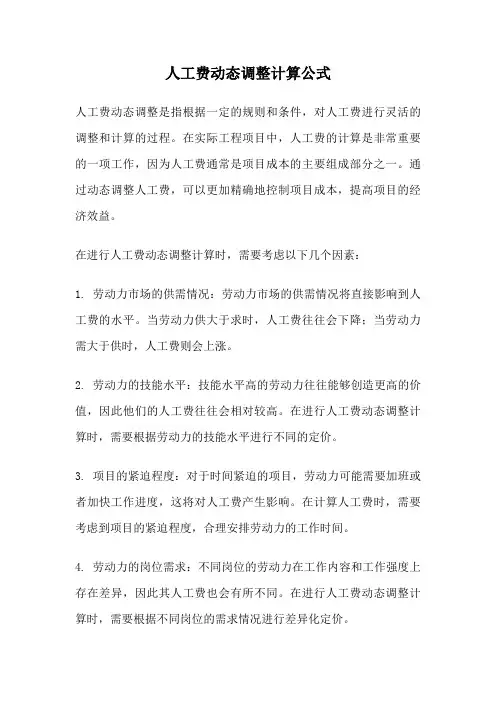 人工费动态调整计算公式

人工费动态调整是指根据一定的规则和条件，对人工费进行灵活的调整和计算的过程。在实际工程项目中，人工费的计算是非常重要的一项工作，因为人工费通常是项目成本的主要组成部分之一。通过动态调整人工费，可以更加精确地控制项目成本，提高项目的经济效益。

在进行人工费动态调整计算时，需要考虑以下几个因素：

1. 劳动力市场的供需情况：劳动力市场的供需情况将直接影响到人工费的水平。当劳动力供大于求时，人工费往往会下降；当劳动力需大于供时，人工费则会上涨。

2. 劳动力的技能水平：技能水平高的劳动力往往能够创造更高的价值，因此他们的人工费往往会相对较高。在进行人工费动态调整计算时，需要根据劳动力的技能水平进行不同的定价。

3. 项目的紧迫程度：对于时间紧迫的项目，劳动力可能需要加班或者加快工作进度，这将对人工费产生影响。在计算人工费时，需要考虑到项目的紧迫程度，合理安排劳动力的工作时间。

4. 劳动力的岗位需求：不同岗位的劳动力在工作内容和工作强度上存在差异，因此其人工费也会有所不同。在进行人工费动态调整计算时，需要根据不同岗位的需求情况进行差异化定价。